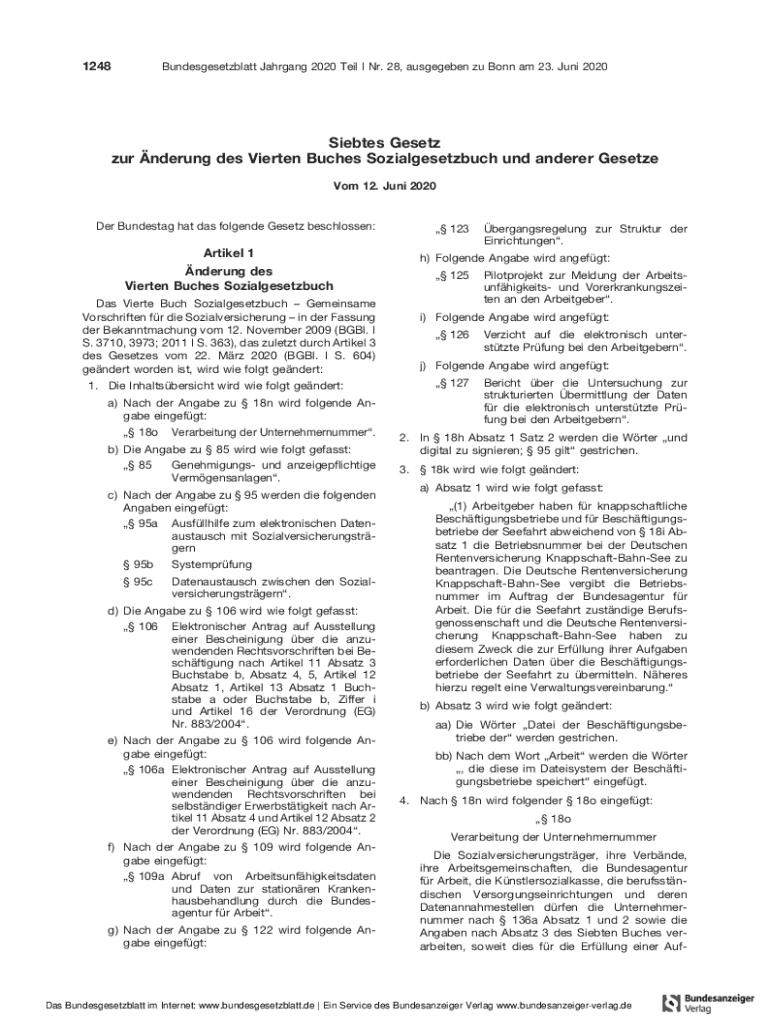 1248 Bundesgesetzblatt Jahrgang 2020 Teil I Nr. 28, ausgegeben zu Bonn am 23. Juni 2020

Siebtes Gesetz
zur Änderung des Vierten Buches Sozialgesetzbuch und anderer Gesetze

Vom 12. Juni 2020

Der Bundestag hat das folgende Gesetz beschlossen:

Artikel 1
Änderung des
Vierten Buches Sozialgesetzbuch

Das Vierte Buch Sozialgesetzbuch – Gemeinsame Vorschriften für die Sozialversicherung – in der Fassung der Bekanntmachung vom 12. November 2009 (BGBl. I S. 3710, 3973; 2011 I S. 363), das zuletzt durch Artikel 3 des Gesetzes vom 22. März 2020 (BGBl. I S. 604) geändert worden ist, wird wie folgt geändert:

1. Die Inhaltsübersicht wird wie folgt geändert:

a) Nach der Angabe zu § 18n wird folgende Angabe eingefügt:

„§ 18o Verarbeitung der Unternehmernummer“.

b) Die Angabe zu § 85 wird wie folgt gefasst:

„§ 85 Genehmigungs- und anzeigepflichtige Vermögensanlagen“.

c) Nach der Angabe zu § 95 werden die folgenden Angaben eingefügt:

„§ 95a Ausfüllhilfe zum elektronischen Datenaustausch mit Sozialversicherungsträgern

§ 95b Systemprüfung

§ 95c Datenaustausch zwischen den Sozialversicherungsträgern“.

d) Die Angabe zu § 106 wird wie folgt gefasst:

„§ 106 Elektronischer Antrag auf Ausstellung einer Bescheinigung über die anzuwendenden Rechtsvorschriften bei Beschäftigung nach Artikel 11 Absatz 3 Buchstabe b, Absatz 4, 5, Artikel 12 Absatz 1, Artikel 13 Absatz 1 Buchstabe a oder Buchstabe b, Ziffer i und Artikel 16 der Verordnung (EG) Nr. 883/2004“.

e) Nach der Angabe zu § 106 wird folgende Angabe eingefügt:

„§ 106a Elektronischer Antrag auf Ausstellung einer Bescheinigung über die anzuwendenden Rechtsvorschriften bei selbständiger Erwerbstätigkeit nach Artikel 11 Absatz 4 und Artikel 12 Absatz 2 der Verordnung (EG) Nr. 883/2004“.

f) Nach der Angabe zu § 109 wird folgende Angabe eingefügt:

„§ 109a Abruf von Arbeitsunfähigkeitsdaten und Daten zur stationären Krankenhausbehandlung durch die Bundesagentur für Arbeit“.

g) Nach der Angabe zu § 122 wird folgende Angabe eingefügt:

„§ 123 Übergangsregelung zur Struktur der Einrichtungen“.

h) Folgende Angabe wird angefügt:

„§ 125 Pilotprojekt zur Meldung der Arbeitsunfähigkeits- und Vorerkrankungszeiten an den Arbeitgeber“.

i) Folgende Angabe wird angefügt:

„§ 126 Verzicht auf die elektronisch unterstützte Prüfung bei den Arbeitgebern“.

j) Folgende Angabe wird angefügt:

„§ 127 Bericht über die Untersuchung zur strukturierten Übermittlung der Daten für die elektronisch unterstützte Prüfung bei den Arbeitgebern“.

2. In § 18h Absatz 1 Satz 2 werden die Wörter „und digital zu signieren; § 95 gilt“ gestrichen.

3. § 18k wird wie folgt geändert:

a) Absatz 1 wird wie folgt gefasst:

„(1) Arbeitgeber haben für knappschaftliche Beschäftigungsbetriebe und für Beschäftigungsbetriebe der Seefahrt abweichend von § 18i Absatz 1 die Betriebsnummer bei der Deutschen Rentenversicherung Knappschaft-Bahn-See zu beantragen. Die Deutsche Rentenversicherung Knappschaft-Bahn-See vergibt die Betriebsnummer im Auftrag der Bundesagentur für Arbeit. Die für die Seefahrt zuständige Berufsgenossenschaft und die Deutsche Rentenversicherung Knappschaft-Bahn-See haben zu diesem Zweck die zur Erfüllung ihrer Aufgaben erforderlichen Daten über die Beschäftigungsbetriebe der Seefahrt zu übermitteln. Näheres hierzu regelt eine Verwaltungsvereinbarung.“

b) Absatz 3 wird wie folgt geändert:

aa) Die Wörter „Datei der Beschäftigungsbetriebe der“ werden gestrichen.

bb) Nach dem Wort „Arbeit“ werden die Wörter „, die diese im Dateisystem der Beschäftigungsbetriebe speichert“ eingefügt.

4. Nach § 18n wird folgender § 18o eingefügt:

„§ 18o
Verarbeitung der Unternehmernummer

Die Sozialversicherungsträger, ihre Verbände, ihre Arbeitsgemeinschaften, die Bundesagentur für Arbeit, die Künstlersozialkasse, die berufsständischen Versorgungseinrichtungen und deren Datenannahmestellen dürfen die Unternehmernummer nach § 136a Absatz 1 und 2 sowie die Angaben nach Absatz 3 des Siebten Buches verarbeiten, soweit dies für die Erfüllung einer Auf-

Das Bundesgesetzblatt im Internet: www.bundesgesetzblatt.de | Ein Service des Bundesanzeiger Verlag www.bundesanzeiger-verlag.de

Bundesanzeiger Verlag